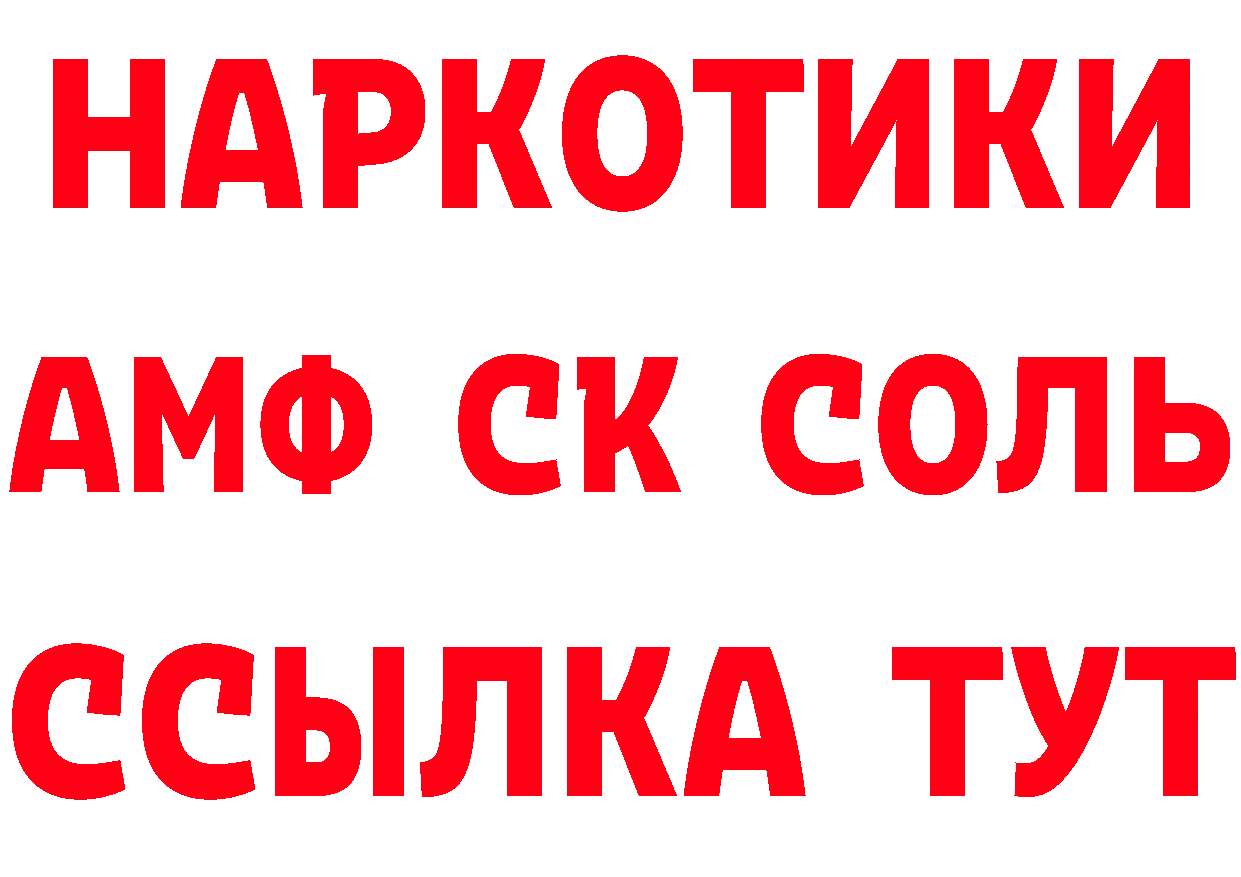 НАРКОТИКИ

АМФ СК СОЛЬ

ССЫЛКА ТУТ